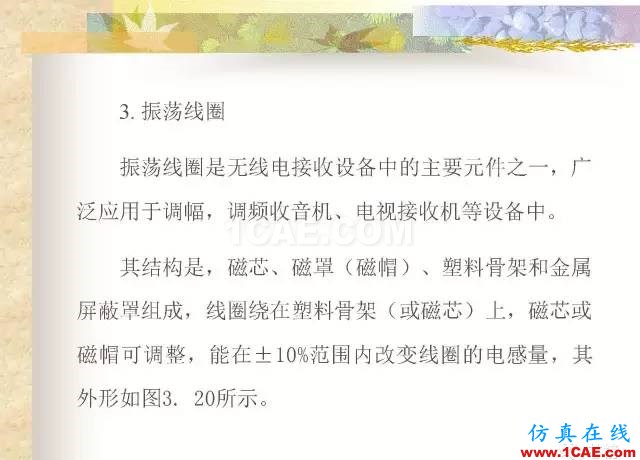 3. 振荡线圈

振荡线圈是无线电接收设备中的主要元件之一，广泛应用于调幅，调频收音机、电视接收机等设备中。

1CAE.COM

其结构是，磁芯、磁罩（磁帽）、塑料骨架和金属屏蔽罩组成，线圈绕在塑料骨架（或磁芯）上，磁芯或磁帽可调整，能在±10%范围内改变线圈的电感量，其外形如图3. 20所示。

仿真在线
www.1CAE.com